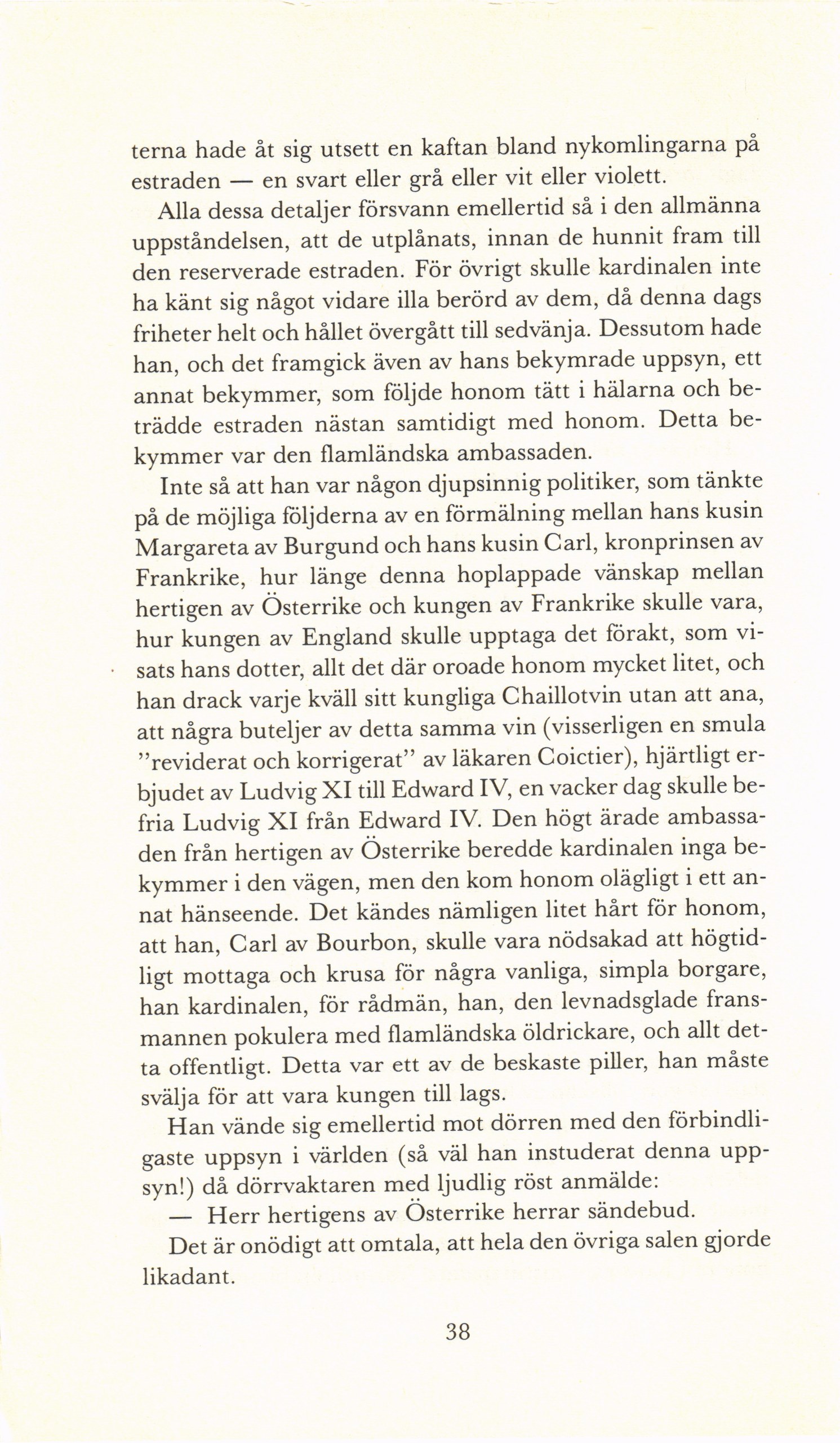 terna hade åt sig utsett en kaftan bland nykomlingarna på estraden — en svart eller grå eller vit eller violett.

Alla dessa detaljer försvann emellertid så i den allmänna uppståndelsen, att de utplånats, innan de hunnit fram till den reserverade estraden. För övrigt skulle kardinalen inte ha känt sig något vidare illa berörd av dem, då denna dags friheter helt och hållet övergått till sedvänja. Dessutom hade han, och det framgick även av hans bekymrade uppsyn, ett annat bekymmer, som följde honom tätt i hälarna och beträdde estraden nästan samtidigt med honom. Detta bekymmer var den flamländska ambassaden.

Inte så att han var någon djupsinnig politiker, som tänkte på de möjliga följderna av en förmälning mellan hans kusin Margareta av Burgund och hans kusin Carl, kronprinsen av Frankrike, hur länge denna hoplappade vänskap mellan hertigen av Österrike och kungen av Frankrike skulle vara, hur kungen av England skulle upptaga det förakt, som visats hans dotter, allt det där oroade honom mycket litet, och han drack varje kväll sitt kungliga Chaillotvin utan att ana, att några buteljer av detta samma vin (visserligen en smula "reviderat och korrigerat" av läkaren Coictier), hjärtligt erbjudet av Ludvig XI till Edward IV, en vacker dag skulle befria Ludvig XI från Edward IV. Den högt ärade ambassaden från hertigen av Österrike beredde kardinalen inga bekymmer i den vägen, men den kom honom olägligt i ett annat hänseende. Det kändes nämligen litet hårt för honom, att han, Carl av Bourbon, skulle vara nödsakad att högtidligt mottaga och krusa för några vanliga, simpla borgare, han kardinalen, för rådmän, han, den levnadsglade fransmannen pokulera med flamländska öldrickare, och allt detta offentligt. Detta var ett av de beskaste piller, han måste svälja för att vara kungen till lags.

Han vände sig emellertid mot dörren med den förbindligaste uppsyn i världen (så väl han instuderat denna uppsyn!) då dörrvaktaren med ljudlig röst anmälde:

— Herr hertigens av Österrike herrar sändebud.

Det är onödigt att omtala, att hela den övriga salen gjorde likadant.

38